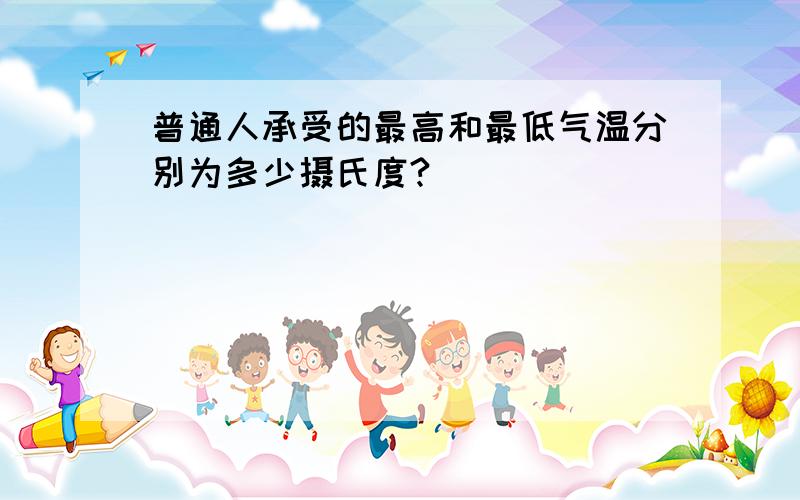 普通人承受的最高和最低气温分别为多少摄氏度?